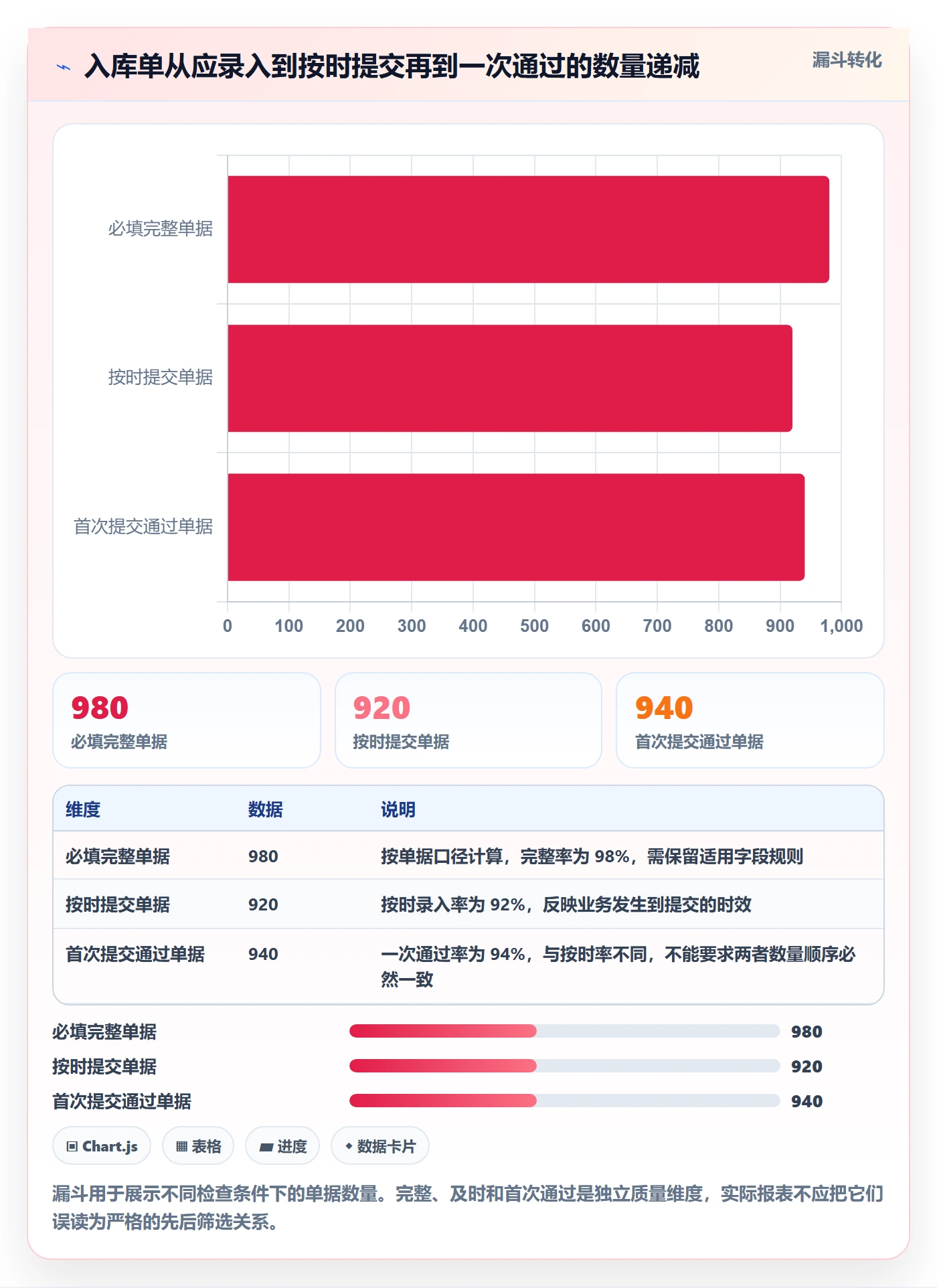 入库单从应录入到按时提交再到一次通过的数量递减

漏斗转化

必填完整单据
按时提交单据
首次提交通过单据

0 100 200 300 400 500 600 700 800 900 1,000

980
必填完整单据

920
按时提交单据

940
首次提交通过单据

| 维度 | 数据 | 说明 |
|---|---|---|
| 必填完整单据 | 980 | 按单据口径计算，完整率为 98%，需保留适用字段规则 |
| 按时提交单据 | 920 | 按时录入率为 92%，反映业务发生到提交的时效 |
| 首次提交通过单据 | 940 | 一次通过率为 94%，与按时率不同，不能要求两者数量顺序必然一致 |

必填完整单据 980
按时提交单据 920
首次提交通过单据 940

Chart.js
表格
进度
数据卡片

漏斗用于展示不同检查条件下的单据数量。完整、及时和首次通过是独立质量维度，实际报表不应把它们误读为严格的先后筛选关系。